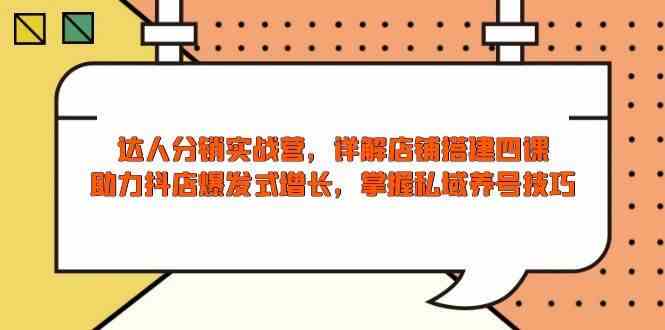 达人分销实战营，详解店铺搭建四课
助力抖店爆发式增长，掌握私域养号技巧